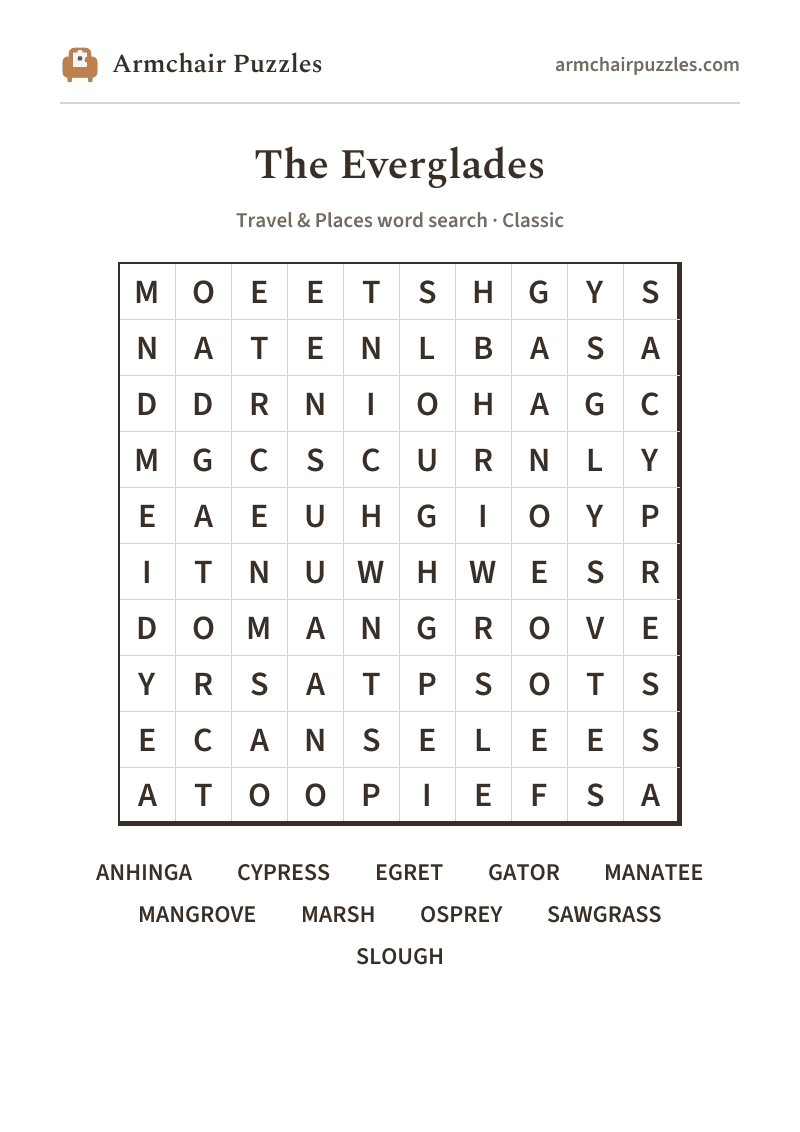 Armchair Puzzles

armchairpuzzles.com

The Everglades

Travel & Places word search · Classic

| M | O | E | E | T | S | H | G | Y | S |
|---|---|---|---|---|---|---|---|---|---|
| N | A | T | E | N | L | B | A | S | A |
| D | D | R | N | I | O | H | A | G | C |
| M | G | C | S | C | U | R | N | L | Y |
| E | A | E | U | H | G | I | O | Y | P |
| I | T | N | U | W | H | W | E | S | R |
| D | O | M | A | N | G | R | O | V | E |
| Y | R | S | A | T | P | S | O | T | S |
| E | C | A | N | S | E | L | E | E | S |
| A | T | O | O | P | I | E | F | S | A |

ANHINGA CYPRESS EGRET GATOR MANATEE
MANGROVE MARSH OSPREY SAWGRASS
SLOUGH